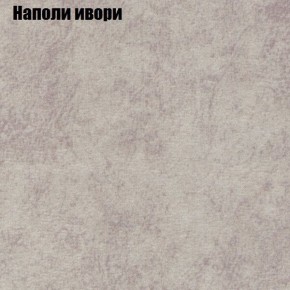 Наполи ивори